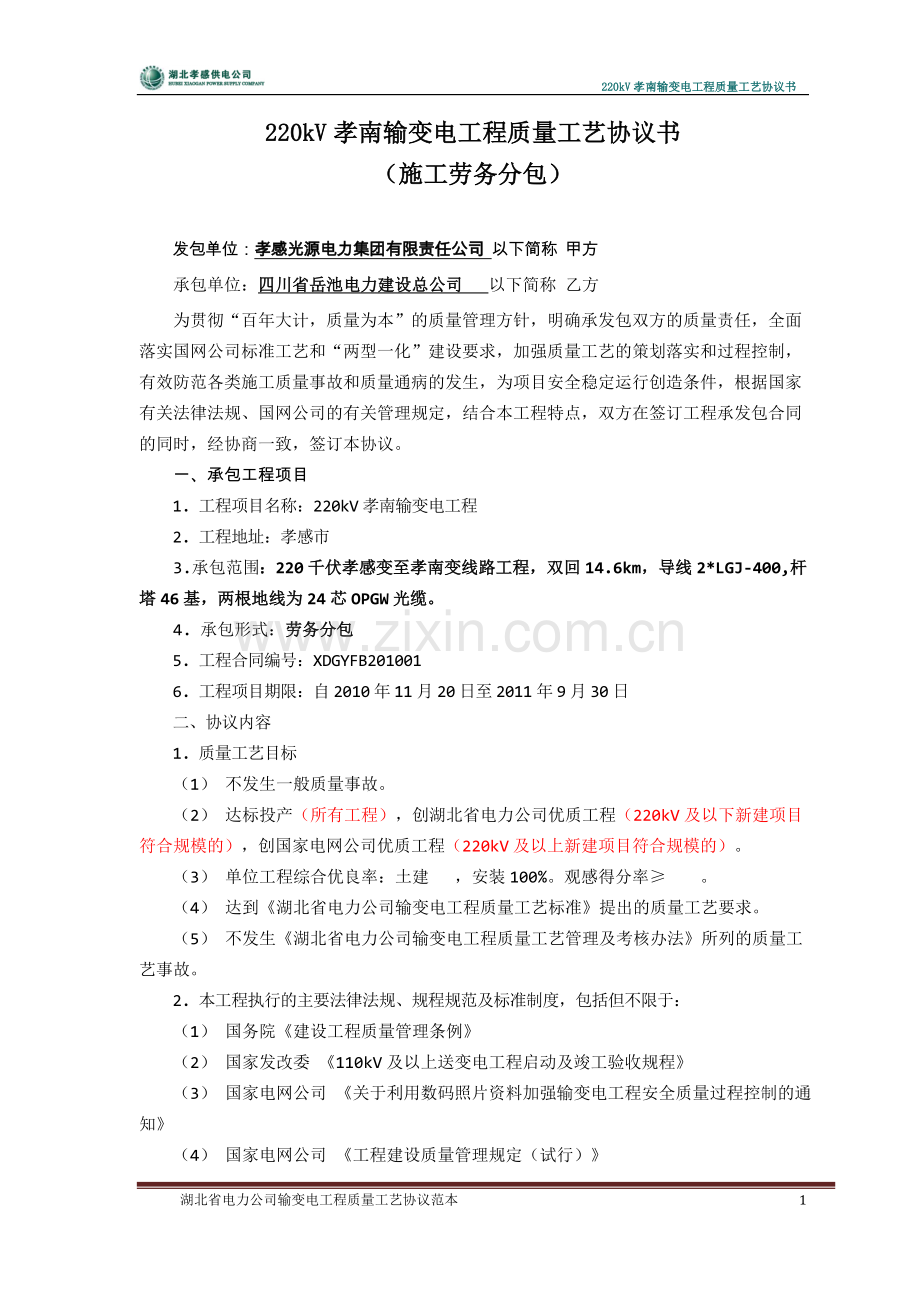 湖北孝感供电公司
HUBEI XIAOGAN POWER SUPPLY COMPANY

220kV 孝南输变电工程质量工艺协议书

220kV 孝南输变电工程质量工艺协议书
（施工劳务分包）

发包单位：孝感光源电力集团有限责任公司 以下简称 甲方

承包单位：四川省岳池电力建设总公司 以下简称 乙方

为贯彻“百年大计，质量为本”的质量管理方针，明确承发包双方的质量责任，全面落实国网公司标准工艺和“两型一化”建设要求，加强质量工艺的策划落实和过程控制，有效防范各类施工质量事故和质量通病的发生，为项目安全稳定运行创造条件，根据国家有关法律法规、国网公司的有关管理规定，结合本工程特点，双方在签订工程承发包合同的同时，经协商一致，签订本协议。

一、承包工程项目

1．工程项目名称：220kV 孝南输变电工程

2．工程地址：孝感市

3.承包范围：220 千伏孝感变至孝南变线路工程，双回 14.6km，导线 2*LGJ-400,杆塔 46 基，两根地线为 24 芯 OPGW 光缆。

4．承包形式：劳务分包

5．工程合同编号：XDGYFB201001

6．工程项目期限：自 2010 年 11 月 20 日至 2011 年 9 月 30 日

二、协议内容

1．质量工艺目标

（1） 不发生一般质量事故。

（2） 达标投产（所有工程），创湖北省电力公司优质工程（220kV 及以下新建项目符合规模的），创国家电网公司优质工程（220kV 及以上新建项目符合规模的）。

（3） 单位工程综合优良率：土建 ，安装 100%。观感得分率≥ 。

（4） 达到《湖北省电力公司输变电工程质量工艺标准》提出的质量工艺要求。

（5） 不发生《湖北省电力公司输变电工程质量工艺管理及考核办法》所列的质量工艺事故。

2．本工程执行的主要法律法规、规程规范及标准制度，包括但不限于：

（1） 国务院《建设工程质量管理条例》

（2） 国家发改委 《110kV 及以上送变电工程启动及竣工验收规程》

（3） 国家电网公司 《关于利用数码照片资料加强输变电工程安全质量过程控制的通知》

（4） 国家电网公司 《工程建设质量管理规定（试行）》

www.zixin.com.cn

湖北省电力公司输变电工程质量工艺协议范本 1